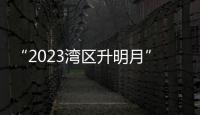 “2023湾区升明月”